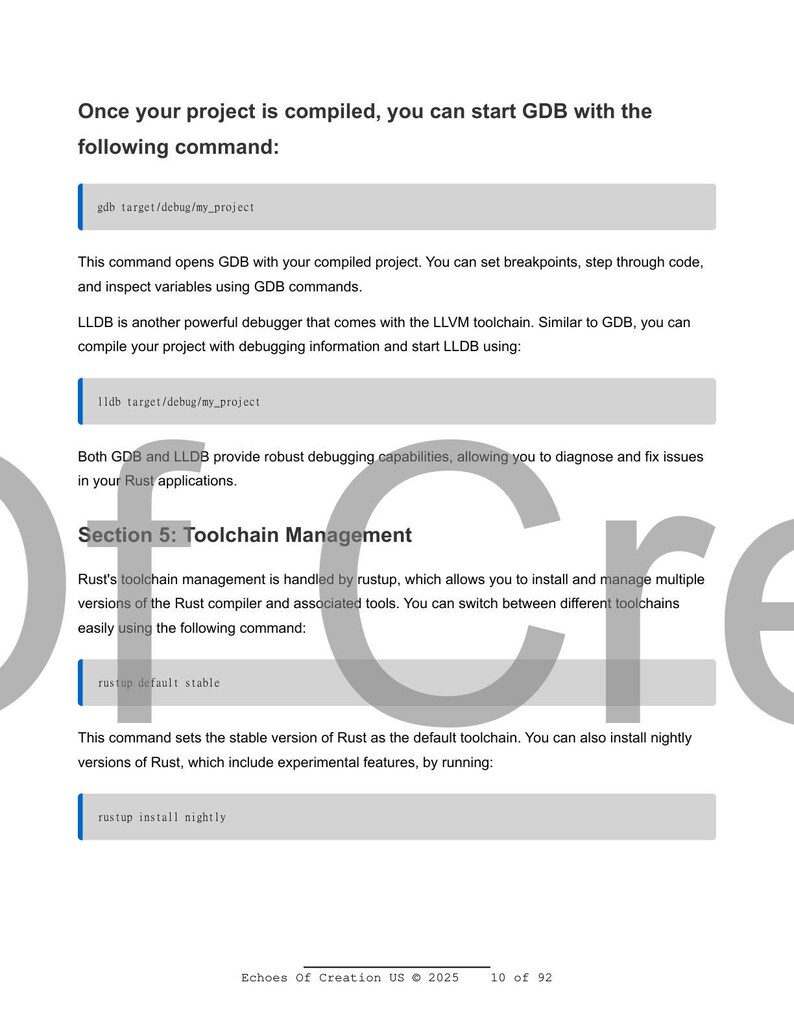 Once your project is compiled, you can start GDB with the following command:

gdb target/debug/my_project

This command opens GDB with your compiled project. You can set breakpoints, step through code, and inspect variables using GDB commands.

LLDB is another powerful debugger that comes with the LLVM toolchain. Similar to GDB, you can compile your project with debugging information and start LLDB using:

lldb target/debug/my_project

Both GDB and LLDB provide robust debugging capabilities, allowing you to diagnose and fix issues in your Rust applications.

Section 5: Toolchain Management

Rust's toolchain management is handled by rustup, which allows you to install and manage multiple versions of the Rust compiler and associated tools. You can switch between different toolchains easily using the following command:

rustup default stable

This command sets the stable version of Rust as the default toolchain. You can also install nightly versions of Rust, which include experimental features, by running:

rustup install nightly

Of Cre

Echoes Of Creation US © 2025 10 of 92